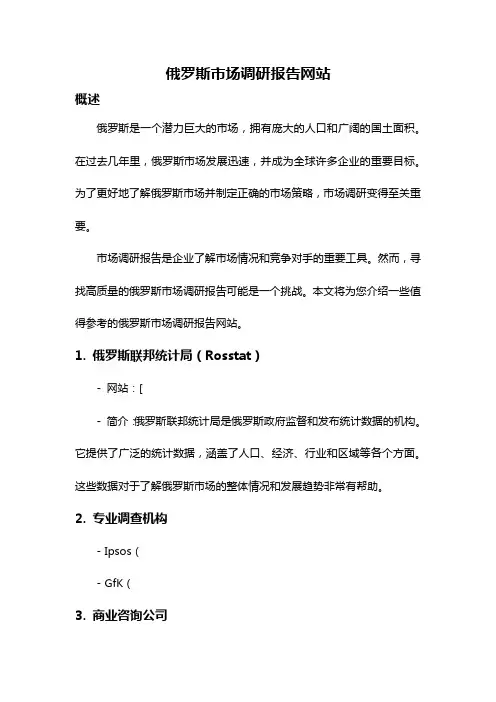 俄罗斯市场调研报告网站

概述

俄罗斯是一个潜力巨大的市场，拥有庞大的人口和广阔的国土面积。在过去几年里，俄罗斯市场发展迅速，并成为全球许多企业的重要目标。为了更好地了解俄罗斯市场并制定正确的市场策略，市场调研变得至关重要。

市场调研报告是企业了解市场情况和竞争对手的重要工具。然而，寻找高质量的俄罗斯市场调研报告可能是一个挑战。本文将为您介绍一些值得参考的俄罗斯市场调研报告网站。

1. 俄罗斯联邦统计局（Rosstat）

- 网站：[

- 简介：俄罗斯联邦统计局是俄罗斯政府监督和发布统计数据的机构。它提供了广泛的统计数据，涵盖了人口、经济、行业和区域等各个方面。这些数据对于了解俄罗斯市场的整体情况和发展趋势非常有帮助。

2. 专业调查机构

- Ipsos (

- GfK (

3. 商业咨询公司